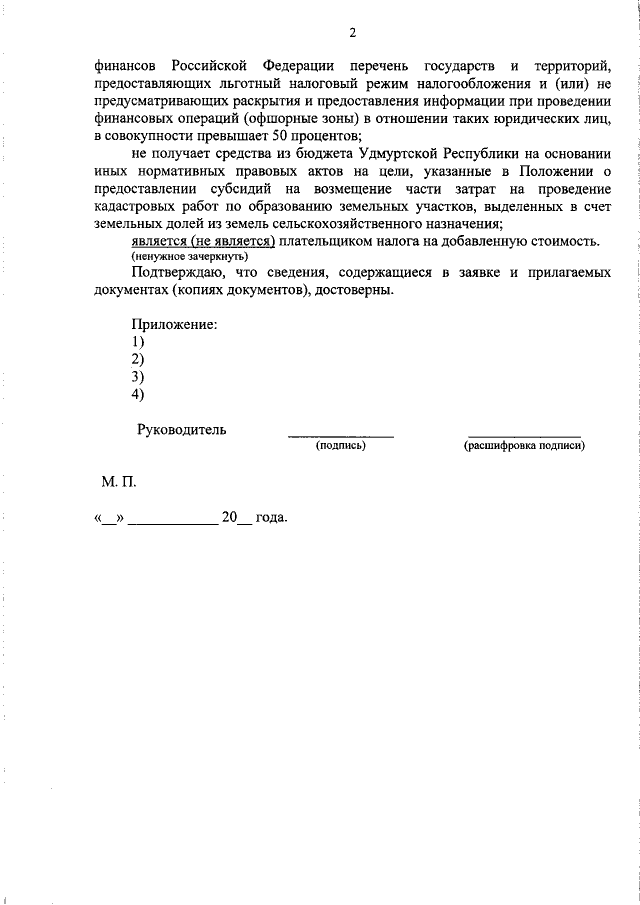 2

финансов Российской Федерации перечень государств и территорий, предоставляющих льготный налоговый режим налогообложения и (или) не предусматривающих раскрытия и предоставления информации при проведении финансовых операций (офшорные зоны) в отношении таких юридических лиц, в совокупности превышает 50 процентов;

не получает средства из бюджета Удмуртской Республики на основании иных нормативных правовых актов на цели, указанные в Положении о предоставлении субсидий на возмещение части затрат на проведение кадастровых работ по образованию земельных участков, выделенных в счет земельных долей из земель сельскохозяйственного назначения;

является (не является) плательщиком налога на добавленную стоимость.
(ненужное зачеркнуть)

Подтверждаю, что сведения, содержащиеся в заявке и прилагаемых документах (копиях документов), достоверны.

Приложение:
1)
2)
3)
4)

Руководитель ______________ ______________
(подпись) (расшифровка подписи)

М. П.

«__» ____________ 20__ года.